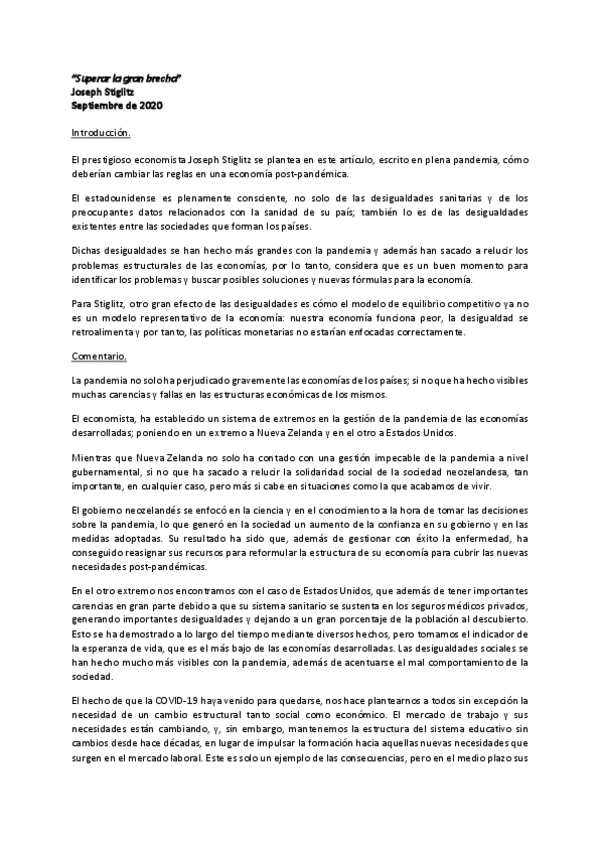 "Superar la gran brecha"
Joseph Stiglitz
Septiembre de 2020

Introducción.

El prestigioso economista Joseph Stiglitz se plantea en este artículo, escrito en plena pandemia, cómo deberían cambiar las reglas en una economía post-pandémica.

El estadounidense es plenamente consciente, no solo de las desigualdades sanitarias y de los preocupantes datos relacionados con la sanidad de su país; también lo es de las desigualdades existentes entre las sociedades que forman los países.

Dichas desigualdades se han hecho más grandes con la pandemia y además han sacado a relucir los problemas estructurales de las economías, por lo tanto, considera que es un buen momento para identificar los problemas y buscar posibles soluciones y nuevas fórmulas para la economía.

Para Stiglitz, otro gran efecto de las desigualdades es cómo el modelo de equilibrio competitivo ya no es un modelo representativo de la economía: nuestra economía funciona peor, la desigualdad se retroalimenta y por tanto, las políticas monetarias no estarían enfocadas correctamente.

Comentario.

La pandemia no solo ha perjudicado gravemente las economías de los países; si no que ha hecho visibles muchas carencias y fallas en las estructuras económicas de los mismos.

El economista, ha establecido un sistema de extremos en la gestión de la pandemia de las economías desarrolladas; poniendo en un extremo a Nueva Zelanda y en el otro a Estados Unidos.

Mientras que Nueva Zelanda no solo ha contado con una gestión impecable de la pandemia a nivel gubernamental, si no que ha sacado a relucir la solidaridad social de la sociedad neozelandesa, tan importante, en cualquier caso, pero más si cabe en situaciones como la que acabamos de vivir.

El gobierno neozelandés se enfocó en la ciencia y en el conocimiento a la hora de tomar las decisiones sobre la pandemia, lo que generó en la sociedad un aumento de la confianza en su gobierno y en las medidas adoptadas. Su resultado ha sido que, además de gestionar con éxito la enfermedad, ha conseguido reasignar sus recursos para reformular la estructura de su economía para cubrir las nuevas necesidades post-pandémicas.

En el otro extremo nos encontramos con el caso de Estados Unidos, que además de tener importantes carencias en gran parte debido a que su sistema sanitario se sustenta en los seguros médicos privados, generando importantes desigualdades y dejando a un gran porcentaje de la población al descubierto. Esto se ha demostrado a lo largo del tiempo mediante diversos hechos, pero tomamos el indicador de la esperanza de vida, que es el más bajo de las economías desarrolladas. Las desigualdades sociales se han hecho mucho más visibles con la pandemia, además de acentuarse el mal comportamiento de la sociedad.

El hecho de que la COVID-19 haya venido para quedarse, nos hace plantearnos a todos sin excepción la necesidad de un cambio estructural tanto social como económico. El mercado de trabajo y sus necesidades están cambiando, y, sin embargo, mantenemos la estructura del sistema educativo sin cambios desde hace décadas, en lugar de impulsar la formación hacia aquellas nuevas necesidades que surgen en el mercado laboral. Este es solo un ejemplo de las consecuencias, pero en el medio plazo sus